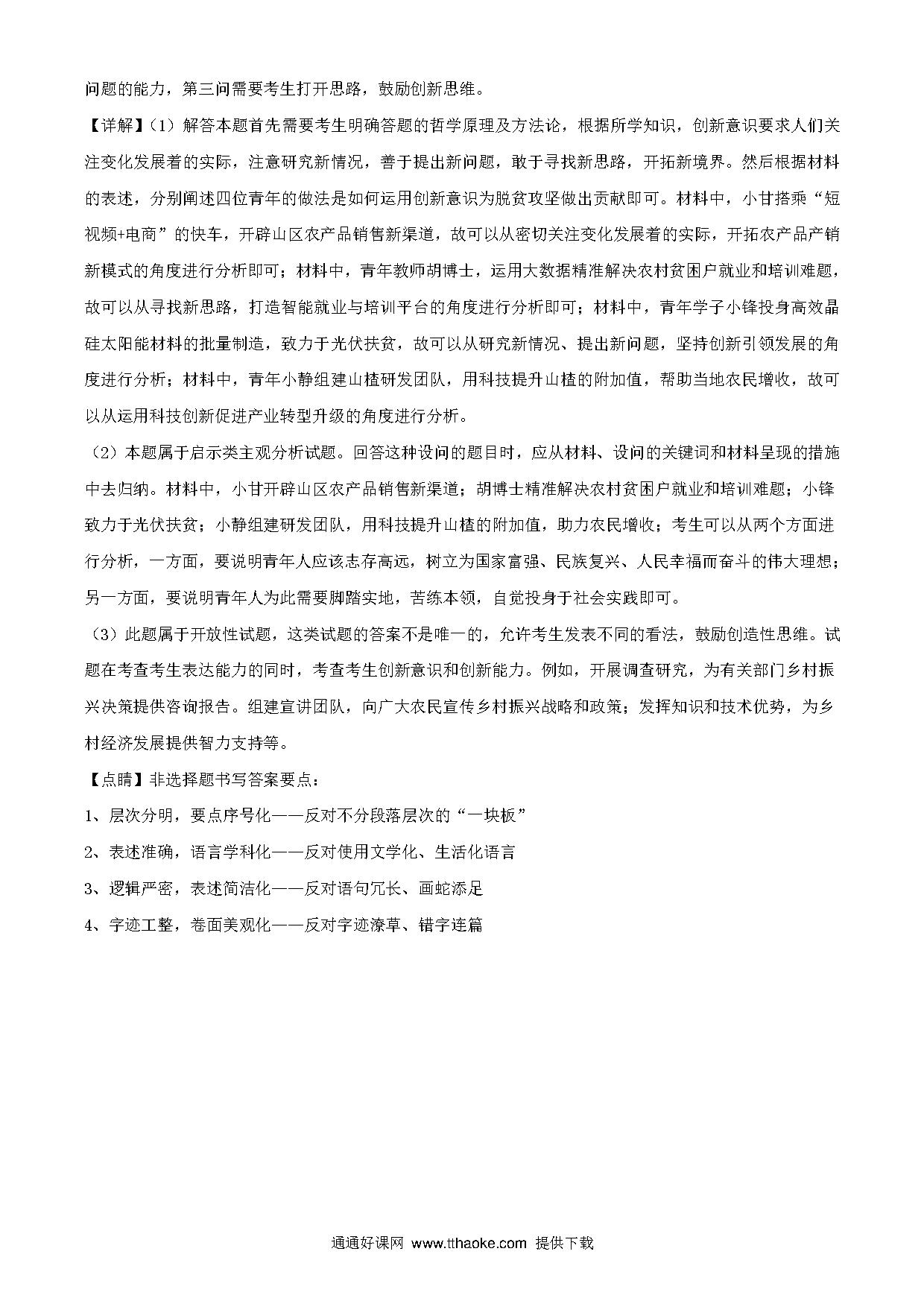 问题的能力，第三问需要考生打开思路，鼓励创新思维。

【详解】(1）解答本题首先需要考生明确答题的哲学原理及方法论，根据所学知识，创新意识要求人们关注变化发展着的实际，注意研究新情况，善于提出新问题，敢于寻找新思路，开拓新境界。然后根据材料的表述，分别阐述四位青年的做法是如何运用创新意识为脱贫攻坚做出贡献即可。材料中，小甘搭乘“短视频+电商”的快车，开辟山区农产品销售新渠道，故可以从密切关注变化发展着的实际，开拓农产品产销新模式的角度进行分析即可；材料中，青年教师胡博士，运用大数据精准解决农村贫困户就业和培训难题，故可以从寻找新思路，打造智能就业与培训平台的角度进行分析即可；材料中，青年学子小锋投身高效晶硅太阳能材料的批量制造，致力于光伏扶贫，故可以从研究新情况、提出新问题，坚持创新引领发展的角度进行分析；材料中，青年小静组建山楂研发团队，用科技提升山楂的附加值，帮助当地农民增收，故可以从运用科技创新促进产业转型升级的角度进行分析。

(2）本题属于启示类主观分析试题。回答这种设问的题目时，应从材料、设问的关键词和材料呈现的措施中去归纳。材料中，小甘开辟山区农产品销售新渠道；胡博士精准解决农村贫困户就业和培训难题；小锋致力于光伏扶贫；小静组建研发团队，用科技提升山楂的附加值，助力农民增收；考生可以从两个方面进行分析，一方面，要说明青年人应该志存高远，树立为国家富强、民族复兴、人民幸福而奋斗的伟大理想；另一方面，要说明青年人为此需要脚踏实地，苦练本领，自觉投身于社会实践即可。

(3）此题属于开放性试题，这类试题的答案不是唯一的，允许考生发表不同的看法，鼓励创造性思维。试题在考查考生表达能力的同时，考查考生创新意识和创新能力。例如，开展调查研究，为有关部门乡村振兴决策提供咨询报告。组建宣讲团队，向广大农民宣传乡村振兴战略和政策；发挥知识和技术优势，为乡村经济发展提供智力支持等。

【点睛】非选择题书写答案要点：

1、层次分明，要点序号化——反对不分段落层次的“一块板”

2、表述准确，语言学科化——反对使用文学化、生活化语言

3、逻辑严密，表述简洁化——反对语句冗长、画蛇添足

4、字迹工整，卷面美观化——反对字迹潦草、错字连篇

通通好课网 www.tthaoke.com 提供下载